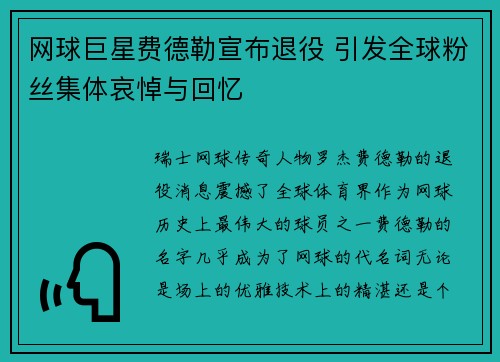 网球巨星费德勒宣布退役 引发全球粉丝集体哀悼与回忆

瑞士网球传奇人物罗杰费德勒的退役消息震撼了全球体育界作为网球历史上最伟大的球员之一费德勒的名字几乎成为了网球的代名词无论是场上的优雅技术上的精湛还是个